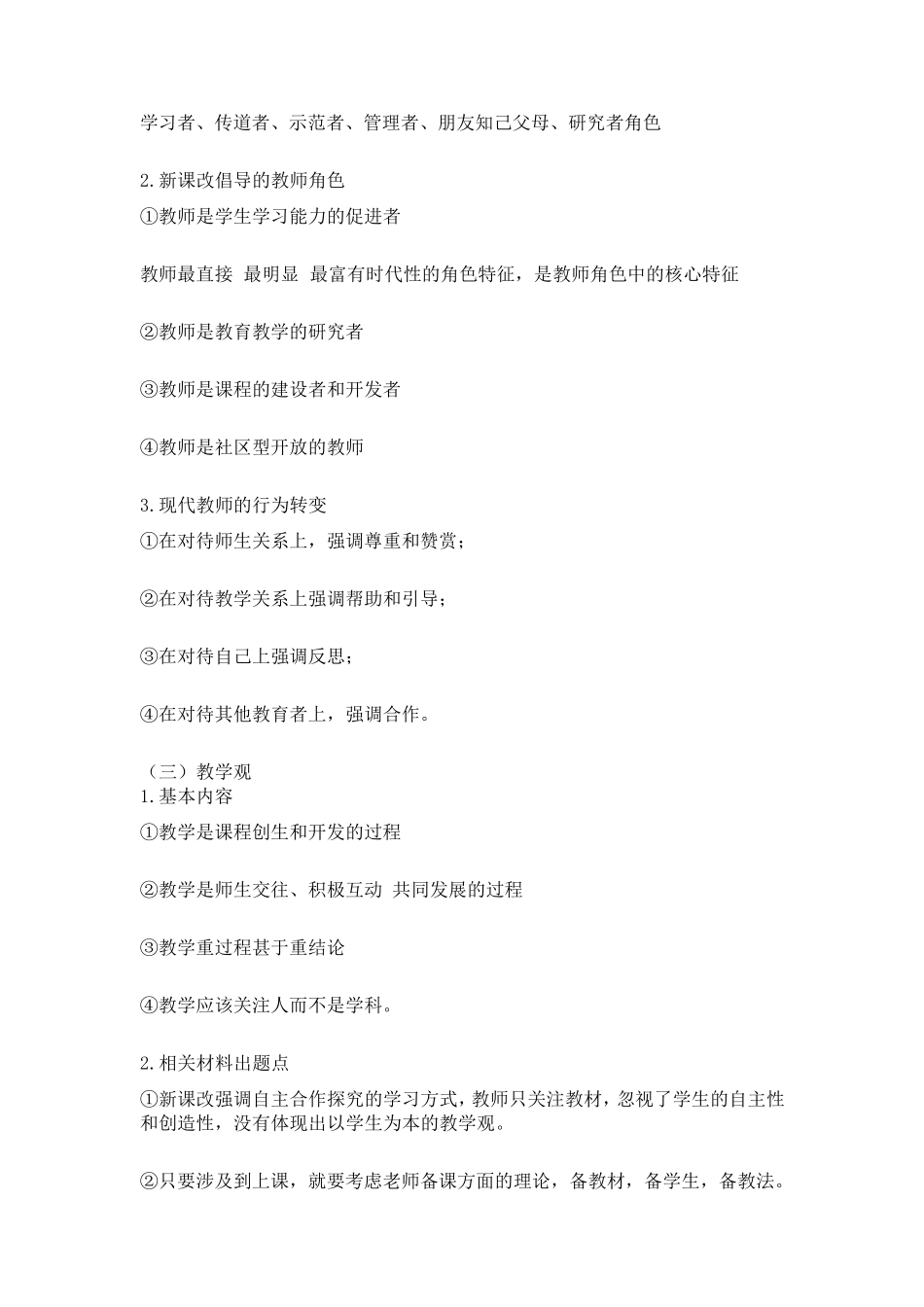 学习者、传道者、示范者、管理者、朋友知己父母、研究者角色

2.新课改倡导的教师角色
①教师是学生学习能力的促进者

教师最直接 最明显 最富有时代性的角色特征，是教师角色中的核心特征

②教师是教育教学的研究者

③教师是课程的建设者和开发者

④教师是社区型开放的教师

3.现代教师的行为转变
①在对待师生关系上，强调尊重和赞赏；

②在对待教学关系上强调帮助和引导；

③在对待自己上强调反思；

④在对待其他教育者上，强调合作。

（三）教学观
1.基本内容
①教学是课程创生和开发的过程

②教学是师生交往、积极互动 共同发展的过程

③教学重过程甚于重结论

④教学应该关注人而不是学科。

2.相关材料出题点
①新课改强调自主合作探究的学习方式，教师只关注教材，忽视了学生的自主性和创造性，没有体现出以学生为本的教学观。

②只要涉及到上课，就要考虑老师备课方面的理论，备教材，备学生，备教法。